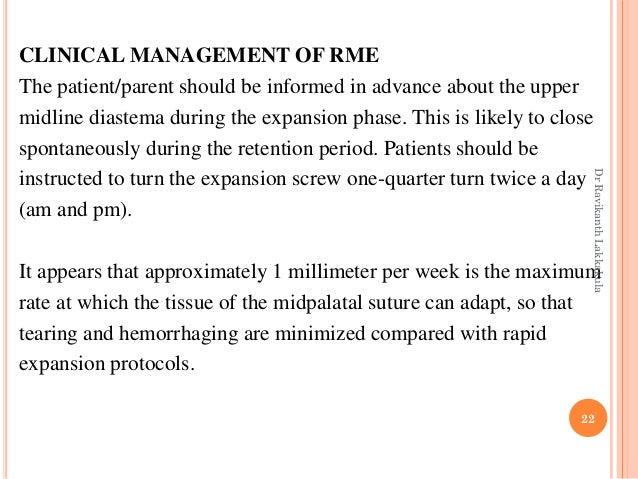 CLINICAL MANAGEMENT OF RME

The patient/parent should be informed in advance about the upper midline diastema during the expansion phase. This is likely to close spontaneously during the retention period. Patients should be instructed to turn the expansion screw one-quarter turn twice a day (am and pm).

It appears that approximately 1 millimeter per week is the maximum rate at which the tissue of the midpalatal suture can adapt, so that tearing and hemorrhaging are minimized compared with rapid expansion protocols.

Dr Ravikanth Lakkakula

22